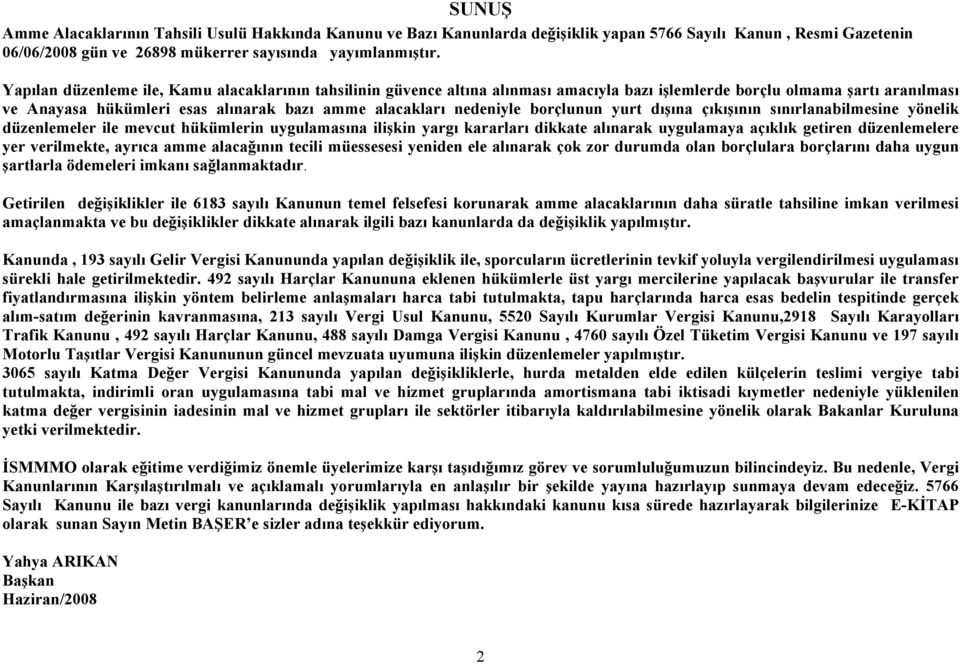 SUNUŞ

Amme Alacaklarının Tahsili Usulü Hakkında Kanunu ve Bazı Kanunlarda değişiklik yapan 5766 Sayılı Kanun , Resmi Gazetenin 06/06/2008 gün ve 26898 mükerrer sayısında yayımlanmıştır.

Yapılan düzenleme ile, Kamu alacaklarının tahsilinin güvence altına alınması amacıyla bazı işlemlerde borçlu olmama şartı aranılması ve Anayasa hükümleri esas alınarak bazı amme alacakları nedeniyle borçlunun yurt dışına çıkışının sınırlanabilmesine yönelik düzenlemeler ile mevcut hükümlerin uygulamasına ilişkin yargı kararları dikkate alınarak uygulamaya açıklık getiren düzenlemelere yer verilmekte, ayrıca amme alacağının tecili müessesesi yeniden ele alınarak çok zor durumda olan borçlulara borçlarını daha uygun şartlarla ödemeleri imkanı sağlanmaktadır.

Getirilen değişiklikler ile 6183 sayılı Kanunun temel felsefesi korunarak amme alacaklarının daha süratle tahsiline imkan verilmesi amaçlanmakta ve bu değişiklikler dikkate alınarak ilgili bazı kanunlarda da değişiklik yapılmıştır.

Kanunda , 193 sayılı Gelir Vergisi Kanununda yapılan değişiklik ile, sporcuların ücretlerinin tevkif yoluyla vergilendirilmesi uygulaması sürekli hale getirilmektedir. 492 sayılı Harçlar Kanununa eklenen hükümlerle üst yargı mercilerine yapılacak başvurular ile transfer fiyatlandırmasına ilişkin yöntem belirleme anlaşmaları harca tabi tutulmakta, tapu harçlarında harca esas bedelin tespitinde gerçek alım-satım değerinin kavranmasına, 213 sayılı Vergi Usul Kanunu, 5520 Sayılı Kurumlar Vergisi Kanunu,2918 Sayılı Karayolları Trafik Kanunu , 492 sayılı Harçlar Kanunu, 488 sayılı Damga Vergisi Kanunu , 4760 sayılı Özel Tüketim Vergisi Kanunu ve 197 sayılı Motorlu Taşıtlar Vergisi Kanununun güncel mevzuata uyumuna ilişkin düzenlemeler yapılmıştır.
3065 sayılı Katma Değer Vergisi Kanununda yapılan değişikliklerle, hurda metalden elde edilen külçelerin teslimi vergiye tabi tutulmakta, indirimli oran uygulamasına tabi mal ve hizmet gruplarında amortismana tabi iktisadi kıymetler nedeniyle yüklenilen katma değer vergisinin iadesinin mal ve hizmet grupları ile sektörler itibarıyla kaldırılabilmesine yönelik olarak Bakanlar Kuruluna yetki verilmektedir.

İSMMMO olarak eğitime verdiğimiz önemle üyelerimize karşı taşıdığımız görev ve sorumluluğumuzun bilincindeyiz. Bu nedenle, Vergi Kanunlarının Karşılaştırılmalı ve açıklamalı yorumlarıyla en anlaşılır bir şekilde yayına hazırlayıp sunmaya devam edeceğiz. 5766 Sayılı Kanunu ile bazı vergi kanunlarında değişiklik yapılması hakkındaki kanunu kısa sürede hazırlayarak bilgilerinize E-KİTAP olarak sunan Sayın Metin BAŞER'e sizler adına teşekkür ediyorum.

Yahya ARIKAN
Başkan
Haziran/2008

2